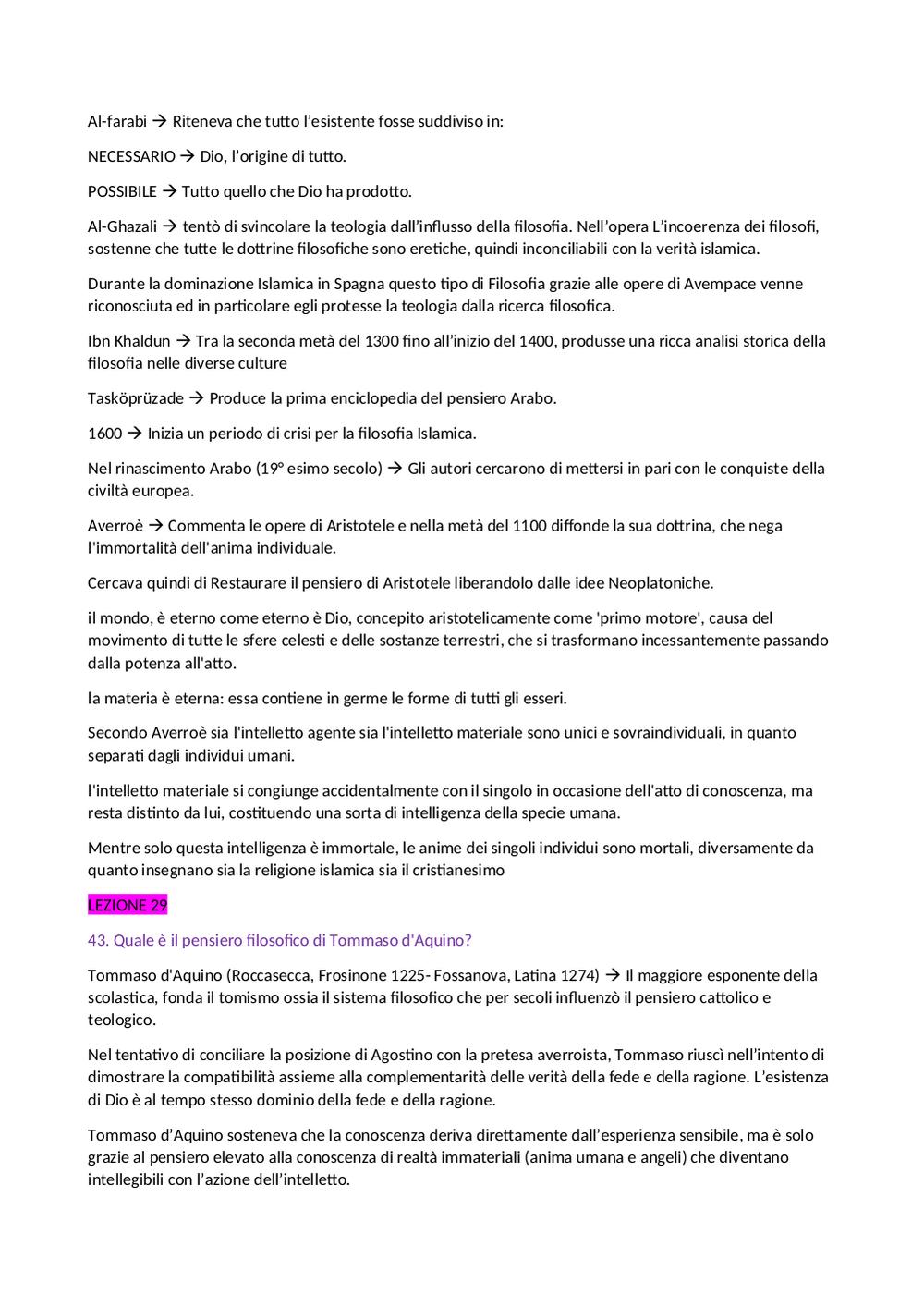 Al-farabi → Riteneva che tutto l'esistente fosse suddiviso in:

NECESSARIO → Dio, l'origine di tutto.

POSSIBILE → Tutto quello che Dio ha prodotto.

Al-Ghazali → tentò di svincolare la teologia dall'influsso della filosofia. Nell'opera L'incoerenza dei filosofi, sostenne che tutte le dottrine filosofiche sono eretiche, quindi inconciliabili con la verità islamica.

Durante la dominazione Islamica in Spagna questo tipo di Filosofia grazie alle opere di Avempace venne riconosciuta ed in particolare egli protesse la teologia dalla ricerca filosofica.

Ibn Khaldun → Tra la seconda metà del 1300 fino all'inizio del 1400, produsse una ricca analisi storica della filosofia nelle diverse culture

Tasköprüzade → Produce la prima enciclopedia del pensiero Arabo.

1600 → Inizia un periodo di crisi per la filosofia Islamica.

Nel rinascimento Arabo (19° esimo secolo) → Gli autori cercarono di mettersi in pari con le conquiste della civiltà europea.

Averroè → Commenta le opere di Aristotele e nella metà del 1100 diffonde la sua dottrina, che nega l'immortalità dell'anima individuale.

Cercava quindi di Restaurare il pensiero di Aristotele liberandolo dalle idee Neoplatoniche.

il mondo, è eterno come eterno è Dio, concepito aristotelicamente come 'primo motore', causa del movimento di tutte le sfere celesti e delle sostanze terrestri, che si trasformano incessantemente passando dalla potenza all'atto.

la materia è eterna: essa contiene in germe le forme di tutti gli esseri.

Secondo Averroè sia l'intelletto agente sia l'intelletto materiale sono unici e sovraindividuali, in quanto separati dagli individui umani.

l'intelletto materiale si congiunge accidentalmente con il singolo in occasione dell'atto di conoscenza, ma resta distinto da lui, costituendo una sorta di intelligenza della specie umana.

Mentre solo questa intelligenza è immortale, le anime dei singoli individui sono mortali, diversamente da quanto insegnano sia la religione islamica sia il cristianesimo

LEZIONE 29

43. Quale è il pensiero filosofico di Tommaso d'Aquino?

Tommaso d'Aquino (Roccasecca, Frosinone 1225- Fossanova, Latina 1274) → Il maggiore esponente della scolastica, fonda il tomismo ossia il sistema filosofico che per secoli influenzò il pensiero cattolico e teologico.

Nel tentativo di conciliare la posizione di Agostino con la pretesa averroista, Tommaso riuscì nell'intento di dimostrare la compatibilità assieme alla complementarità delle verità della fede e della ragione. L'esistenza di Dio è al tempo stesso dominio della fede e della ragione.

Tommaso d'Aquino sosteneva che la conoscenza deriva direttamente dall'esperienza sensibile, ma è solo grazie al pensiero elevato alla conoscenza di realtà immateriali (anima umana e angeli) che diventano intellegibili con l'azione dell'intelletto.